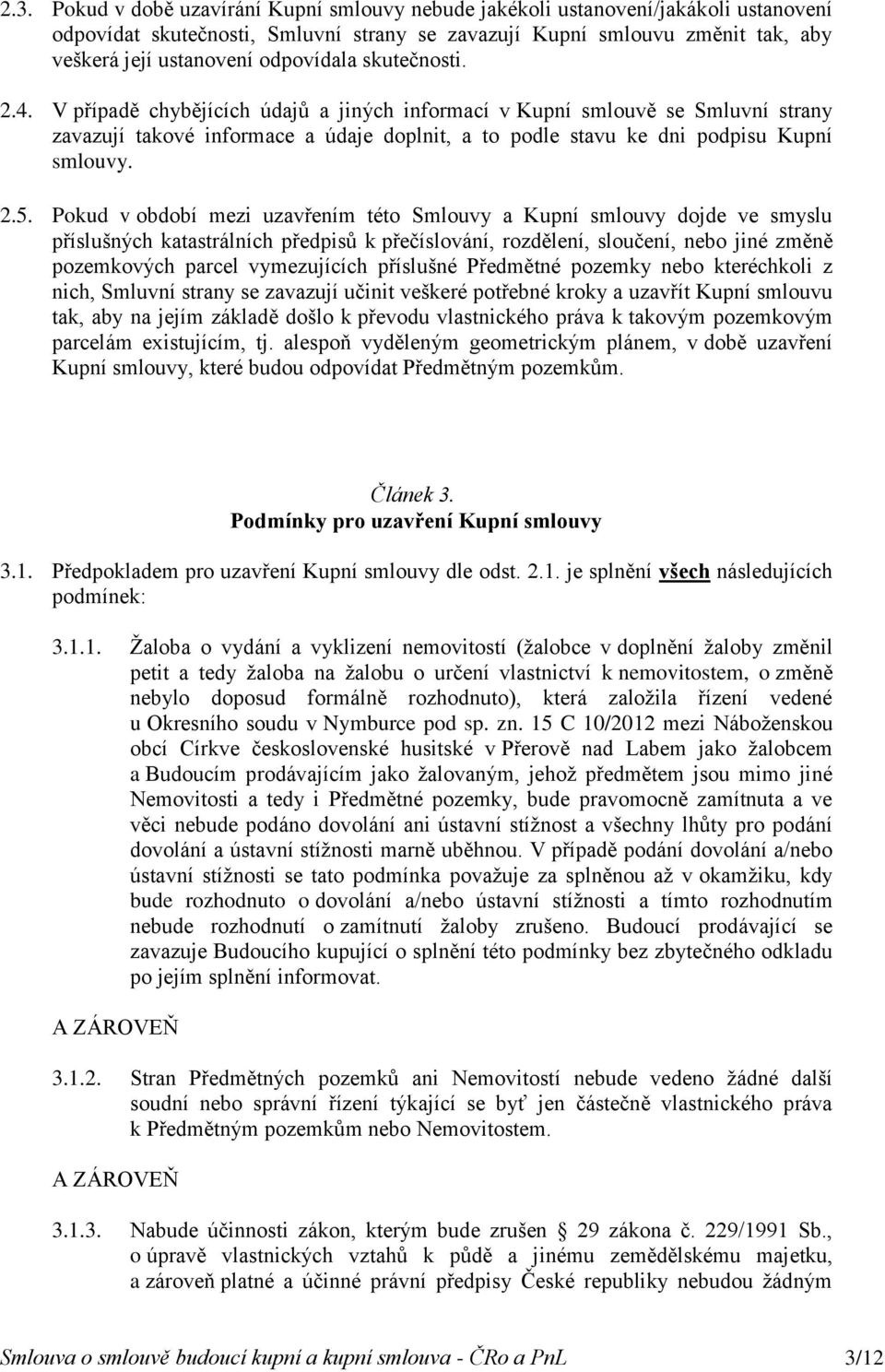 2.3. Pokud v době uzavírání Kupní smlouvy nebude jakékoli ustanovení/jakákoli ustanovení odpovídat skutečnosti, Smluvní strany se zavazují Kupní smlouvu změnit tak, aby veškerá její ustanovení odpovídala skutečnosti.

2.4. V případě chybějících údajů a jiných informací v Kupní smlouvě se Smluvní strany zavazují takové informace a údaje doplnit, a to podle stavu ke dni podpisu Kupní smlouvy.

2.5. Pokud v období mezi uzavřením této Smlouvy a Kupní smlouvy dojde ve smyslu příslušných katastrálních předpisů k přečíslování, rozdělení, sloučení, nebo jiné změně pozemkových parcel vymezujících příslušné Předmětné pozemky nebo kteréchkoli z nich, Smluvní strany se zavazují učinit veškeré potřebné kroky a uzavřít Kupní smlouvu tak, aby na jejím základě došlo k převodu vlastnického práva k takovým pozemkovým parcelám existujícím, tj. alespoň vyděleným geometrickým plánem, v době uzavření Kupní smlouvy, které budou odpovídat Předmětným pozemkům.

Článek 3.
Podmínky pro uzavření Kupní smlouvy

3.1. Předpokladem pro uzavření Kupní smlouvy dle odst. 2.1. je splnění všech následujících podmínek:

3.1.1. Žaloba o vydání a vyklizení nemovitostí (žalobce v doplnění žaloby změnil petit a tedy žaloba na žalobu o určení vlastnictví k nemovitostem, o změně nebylo doposud formálně rozhodnuto), která založila řízení vedené u Okresního soudu v Nymburce pod sp. zn. 15 C 10/2012 mezi Náboženskou obcí Církve československé husitské v Přerově nad Labem jako žalobcem a Budoucím prodávajícím jako žalovaným, jehož předmětem jsou mimo jiné Nemovitosti a tedy i Předmětné pozemky, bude pravomocně zamítnuta a ve věci nebude podáno dovolání ani ústavní stížnost a všechny lhůty pro podání dovolání a ústavní stížnosti marně uběhnou. V případě podání dovolání a/nebo ústavní stížnosti se tato podmínka považuje za splněnou až v okamžiku, kdy bude rozhodnuto o dovolání a/nebo ústavní stížnosti a tímto rozhodnutím nebude rozhodnutí o zamítnutí žaloby zrušeno. Budoucí prodávající se zavazuje Budoucího kupující o splnění této podmínky bez zbytečného odkladu po jejím splnění informovat.

A ZÁROVEŇ

3.1.2. Stran Předmětných pozemků ani Nemovitostí nebude vedeno žádné další soudní nebo správní řízení týkající se byť jen částečně vlastnického práva k Předmětným pozemkům nebo Nemovitostem.

A ZÁROVEŇ

3.1.3. Nabude účinnosti zákon, kterým bude zrušen § 29 zákona č. 229/1991 Sb., o úpravě vlastnických vztahů k půdě a jinému zemědělskému majetku, a zároveň platné a účinné právní předpisy České republiky nebudou žádným

Smlouva o smlouvě budoucí kupní a kupní smlouva - ČRo a PnL 3/12